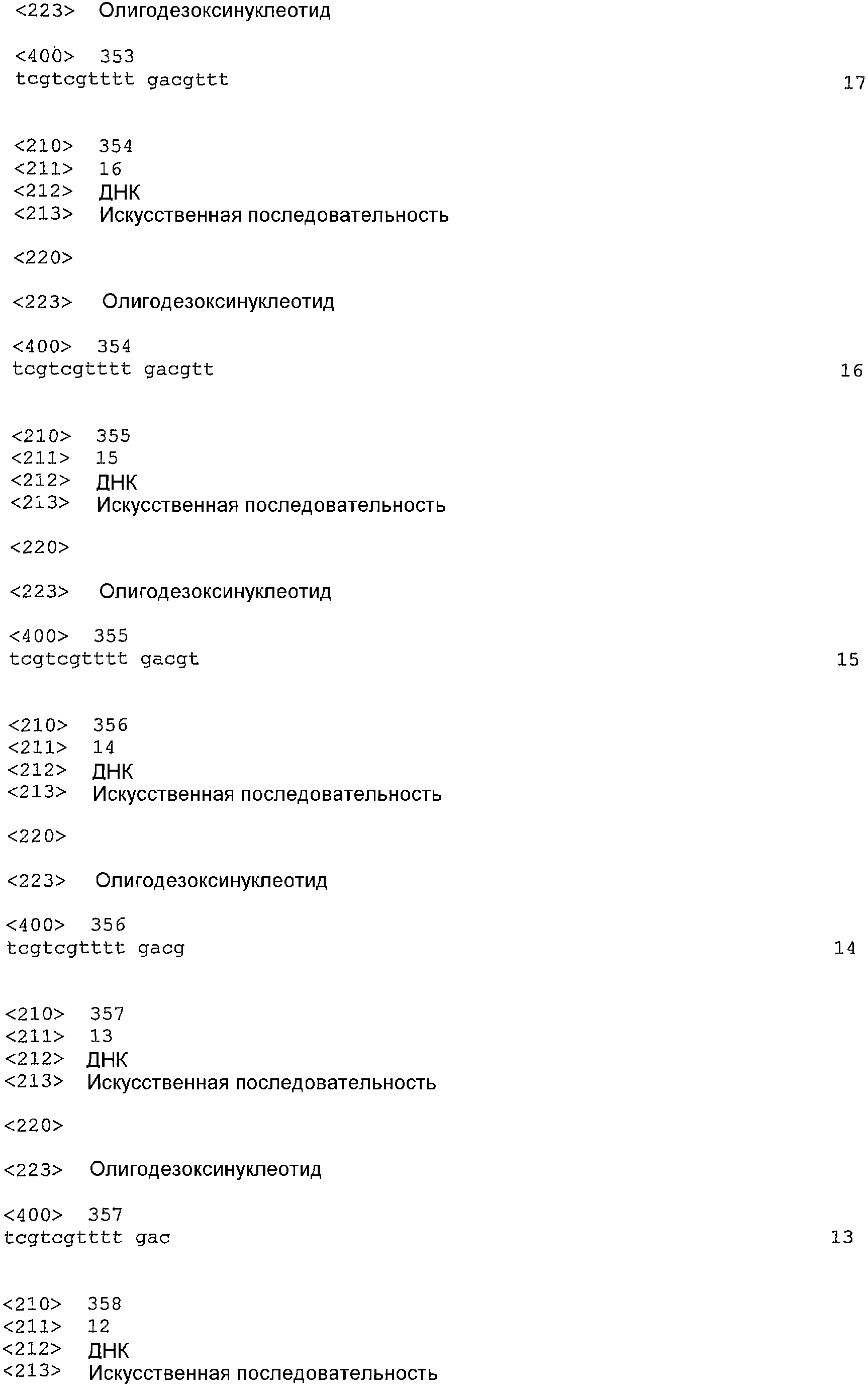 <223> Олигодезоксинуклеотид

<400> 353
tcgtcgtttt gacgttt 17

<210> 354
<211> 16
<212> ДНК
<213> Искусственная последовательность

<220>

<223> Олигодезоксинуклеотид

<400> 354
tcgtcgtttt gacgtt 16

<210> 355
<211> 15
<212> ДНК
<213> Искусственная последовательность

<220>

<223> Олигодезоксинуклеотид

<400> 355
tcgtcgtttt gacgt 15

<210> 356
<211> 14
<212> ДНК
<213> Искусственная последовательность

<220>

<223> Олигодезоксинуклеотид

<400> 356
tcgtcgtttt gacg 14

<210> 357
<211> 13
<212> ДНК
<213> Искусственная последовательность

<220>

<223> Олигодезоксинуклеотид

<400> 357
tcgtcgtttt gac 13

<210> 358
<211> 12
<212> ДНК
<213> Искусственная последовательность